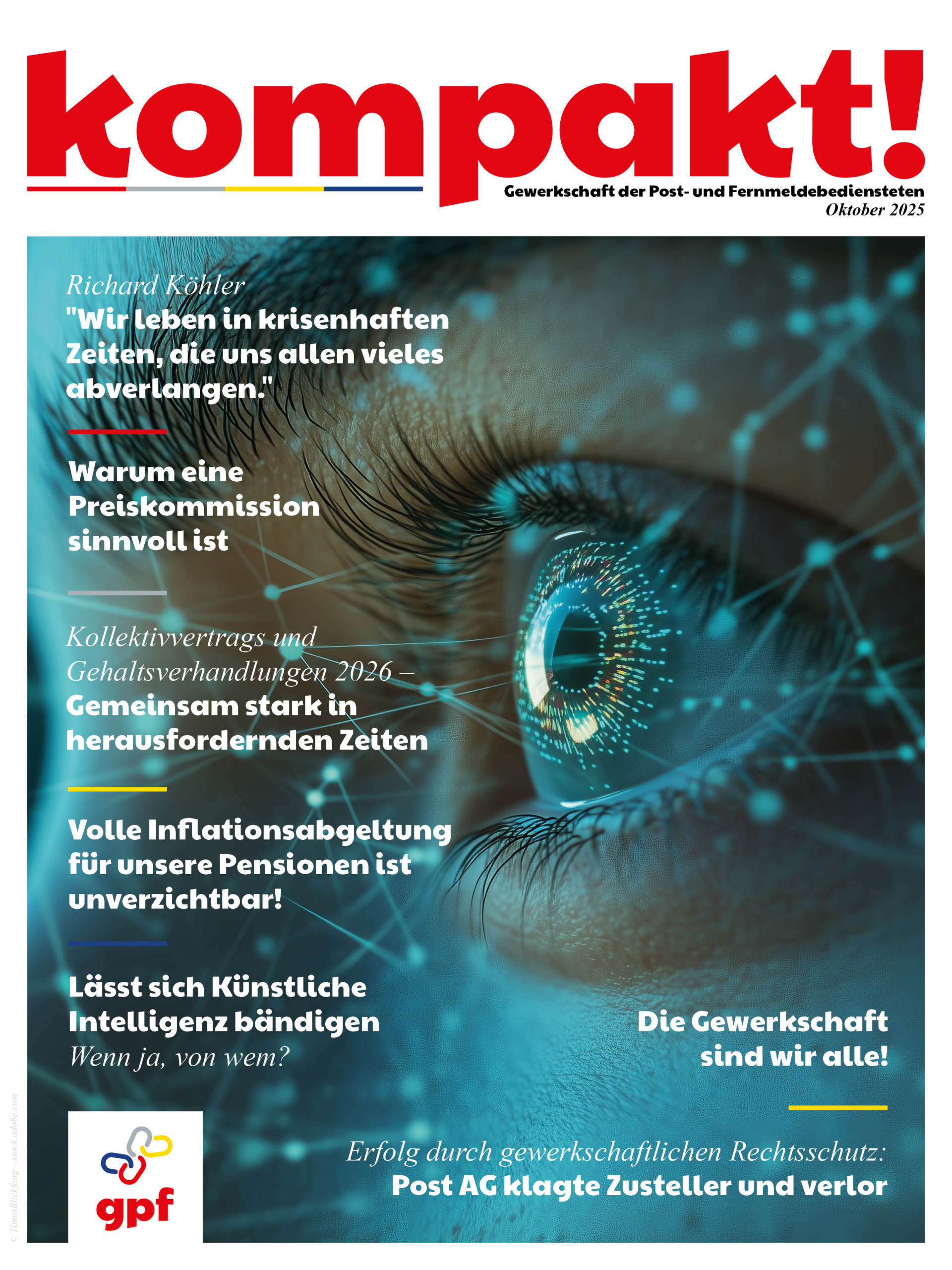 kompakt!

Gewerkschaft der Post- und Fernmeldebediensteten
Oktober 2025

Richard Köhler
"Wir leben in krisenhaften Zeiten, die uns allen vieles abverlangen."

Warum eine Preiskommission sinnvoll ist

Kollektivvertrags und Gehaltsverhandlungen 2026 –
Gemeinsam stark in herausfordernden Zeiten

Volle Inflationsabgeltung für unsere Pensionen ist unverzichtbar!

Lässt sich Künstliche Intelligenz bändigen
Wenn ja, von wem?

Die Gewerkschaft sind wir alle!

Erfolg durch gewerkschaftlichen Rechtsschutz:
Post AG klagte Zusteller und verlor

gpf

© TimosBlickfang – stock.adobe.com